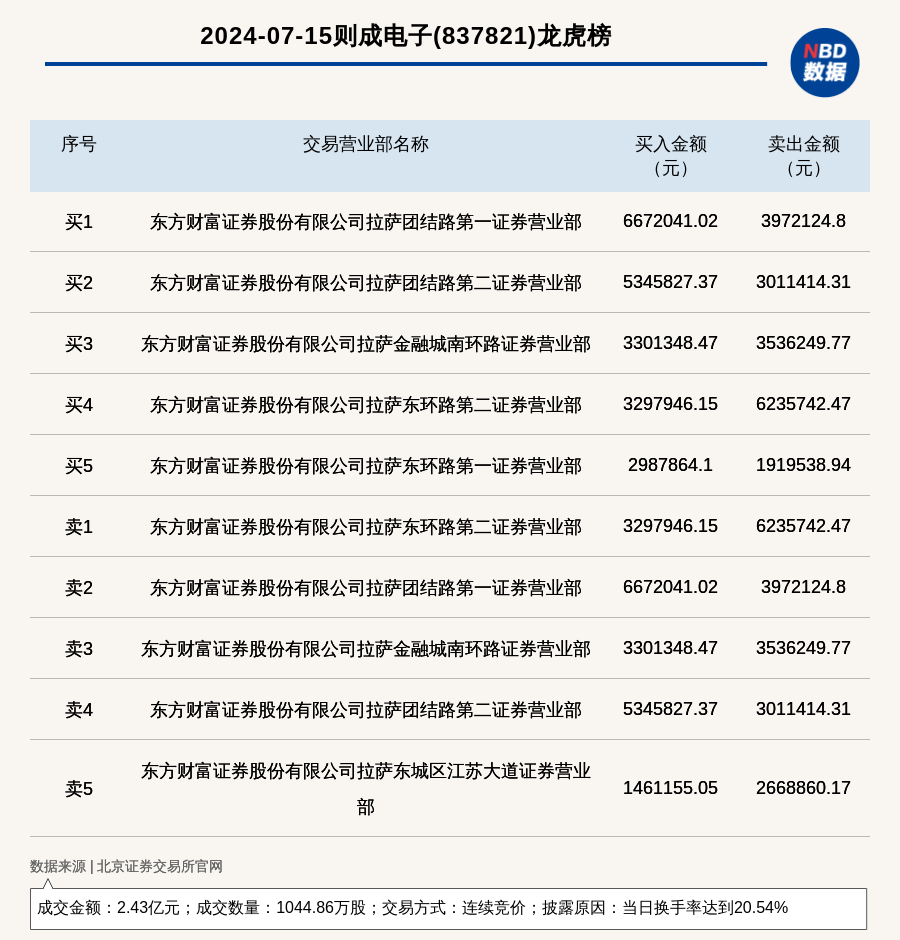 2024-07-15则成电子(837821)龙虎榜

NBD 数据

| 序号 | 交易营业部名称 | 买入金额（元） | 卖出金额（元） |
|---|---|---|---|
| 买1 | 东方财富证券股份有限公司拉萨团结路第一证券营业部 | 6672041.02 | 3972124.8 |
| 买2 | 东方财富证券股份有限公司拉萨团结路第二证券营业部 | 5345827.37 | 3011414.31 |
| 买3 | 东方财富证券股份有限公司拉萨金融城南环路证券营业部 | 3301348.47 | 3536249.77 |
| 买4 | 东方财富证券股份有限公司拉萨东环路第二证券营业部 | 3297946.15 | 6235742.47 |
| 买5 | 东方财富证券股份有限公司拉萨东环路第一证券营业部 | 2987864.1 | 1919538.94 |
| 卖1 | 东方财富证券股份有限公司拉萨东环路第二证券营业部 | 3297946.15 | 6235742.47 |
| 卖2 | 东方财富证券股份有限公司拉萨团结路第一证券营业部 | 6672041.02 | 3972124.8 |
| 卖3 | 东方财富证券股份有限公司拉萨金融城南环路证券营业部 | 3301348.47 | 3536249.77 |
| 卖4 | 东方财富证券股份有限公司拉萨团结路第二证券营业部 | 5345827.37 | 3011414.31 |
| 卖5 | 东方财富证券股份有限公司拉萨东城区江苏大道证券营业部 | 1461155.05 | 2668860.17 |

数据来源 | 北京证券交易所官网

成交金额：2.43亿元；成交数量：1044.86万股；交易方式：连续竞价；披露原因：当日换手率达到20.54%